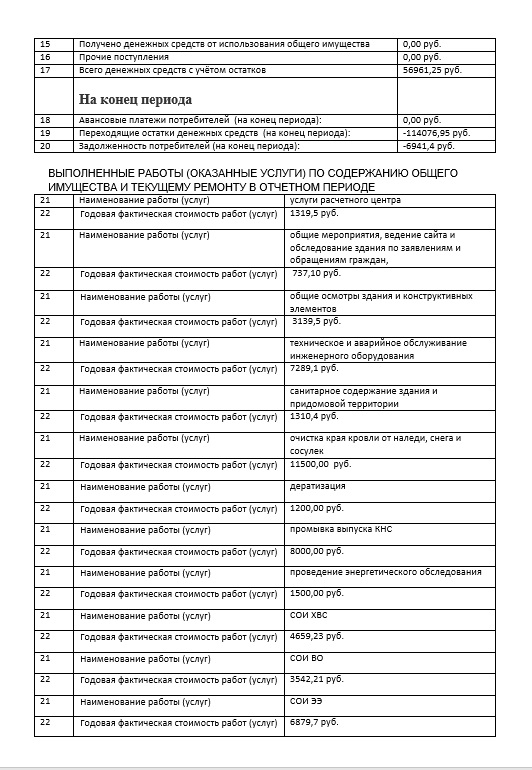 | 15 | Получено денежных средств от использования общего имущества | 0,00 руб. |
|---|---|---|
| 16 | Прочие поступления | 0,00 руб. |
| 17 | Всего денежных средств с учётом остатков | 56961,25 руб. |
| | **На конец периода** | |
| 18 | Авансовые платежи потребителей (на конец периода): | 0,00 руб. |
| 19 | Переходящие остатки денежных средств (на конец периода): | -114076,95 руб. |
| 20 | Задолженность потребителей (на конец периода): | -6941,4 руб. |

ВЫПОЛНЕННЫЕ РАБОТЫ (ОКАЗАННЫЕ УСЛУГИ) ПО СОДЕРЖАНИЮ ОБЩЕГО ИМУЩЕСТВА И ТЕКУЩЕМУ РЕМОНТУ В ОТЧЕТНОМ ПЕРИОДЕ

| 21 | Наименование работы (услуг) | услуги расчетного центра |
|---|---|---|
| 22 | Годовая фактическая стоимость работ (услуг) | 1319,5 руб. |
| 21 | Наименование работы (услуг) | общие мероприятия, ведение сайта и обследование здания по заявлениям и обращениям граждан, |
| 22 | Годовая фактическая стоимость работ (услуг) | 737,10 руб. |
| 21 | Наименование работы (услуг) | общие осмотры здания и конструктивных элементов |
| 22 | Годовая фактическая стоимость работ (услуг) | 3139,5 руб. |
| 21 | Наименование работы (услуг) | техническое и аварийное обслуживание инженерного оборудования |
| 22 | Годовая фактическая стоимость работ (услуг) | 7289,1 руб. |
| 21 | Наименование работы (услуг) | санитарное содержание здания и придомовой территории |
| 22 | Годовая фактическая стоимость работ (услуг) | 1310,4 руб. |
| 21 | Наименование работы (услуг) | очистка края кровли от наледи, снега и сосулек |
| 22 | Годовая фактическая стоимость работ (услуг) | 11500,00 руб. |
| 21 | Наименование работы (услуг) | дератизация |
| 22 | Годовая фактическая стоимость работ (услуг) | 1200,00 руб. |
| 21 | Наименование работы (услуг) | промывка выпуска КНС |
| 22 | Годовая фактическая стоимость работ (услуг) | 8000,00 руб. |
| 21 | Наименование работы (услуг) | проведение энергетического обследования |
| 22 | Годовая фактическая стоимость работ (услуг) | 1500,00 руб. |
| 21 | Наименование работы (услуг) | СОИ ХВС |
| 22 | Годовая фактическая стоимость работ (услуг) | 4659,23 руб. |
| 21 | Наименование работы (услуг) | СОИ ВО |
| 22 | Годовая фактическая стоимость работ (услуг) | 3542,21 руб. |
| 21 | Наименование работы (услуг) | СОИ ЭЭ |
| 22 | Годовая фактическая стоимость работ (услуг) | 6879,7 руб. |